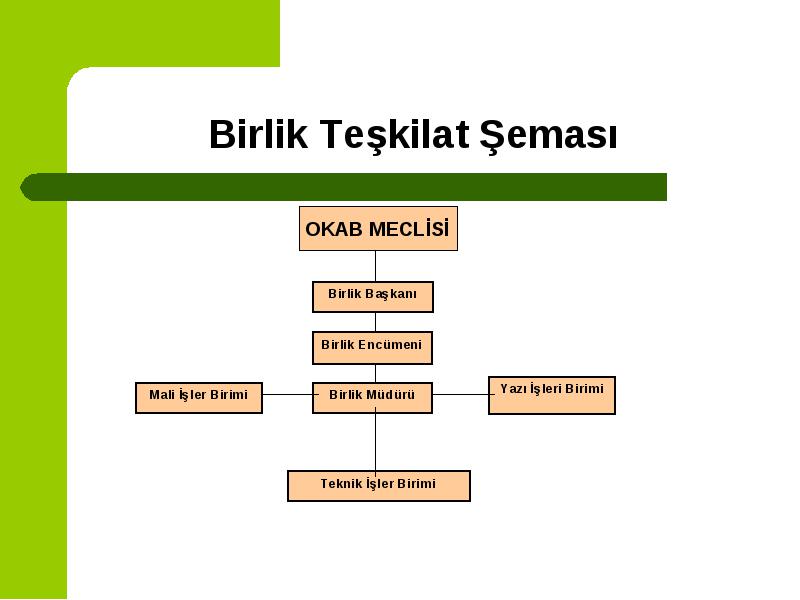 Birlik Teşkilat Şeması

OKAB MECLİSİ

Birlik Başkanı

Birlik Encümeni

Mali İşler Birimi

Birlik Müdürü

Yazı İşleri Birimi

Teknik İşler Birimi